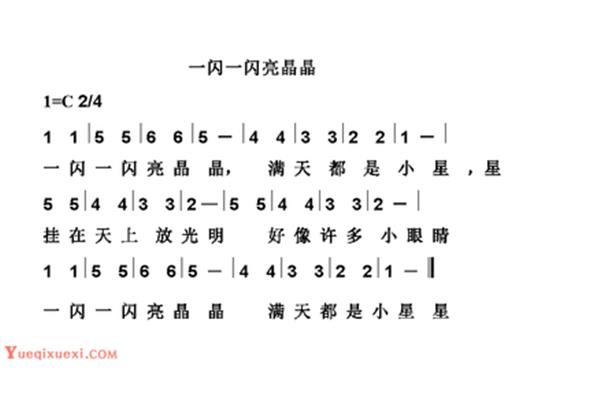 一闪一闪亮晶晶

1=C 2/4

1 1 | 5 5 | 6 6 | 5 — | 4 4 | 3 3 | 2 2 | 1 — |

一 闪 一 闪 亮 晶 晶， 满 天 都 是 小 星 ，星

5 5 | 4 4 | 3 3 | 2 — | 5 5 | 4 4 | 3 3 | 2 — |

挂 在 天 上 放 光 明 好 像 许 多 小 眼 睛

1 1 | 5 5 | 6 6 | 5 — | 4 4 | 3 3 | 2 2 | 1 — ‖

一 闪 一 闪 亮 晶 晶 满 天 都 是 小 星 星

Yueqixuexi.COM